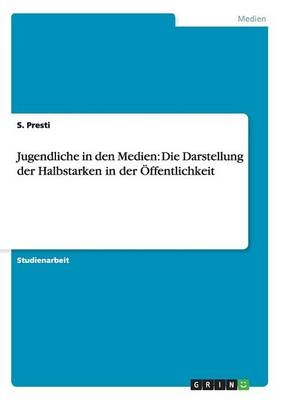 Medien

S. Presti

Jugendliche in den Medien: Die Darstellung der Halbstarken in der Öffentlichkeit

Studienarbeit

GRIN